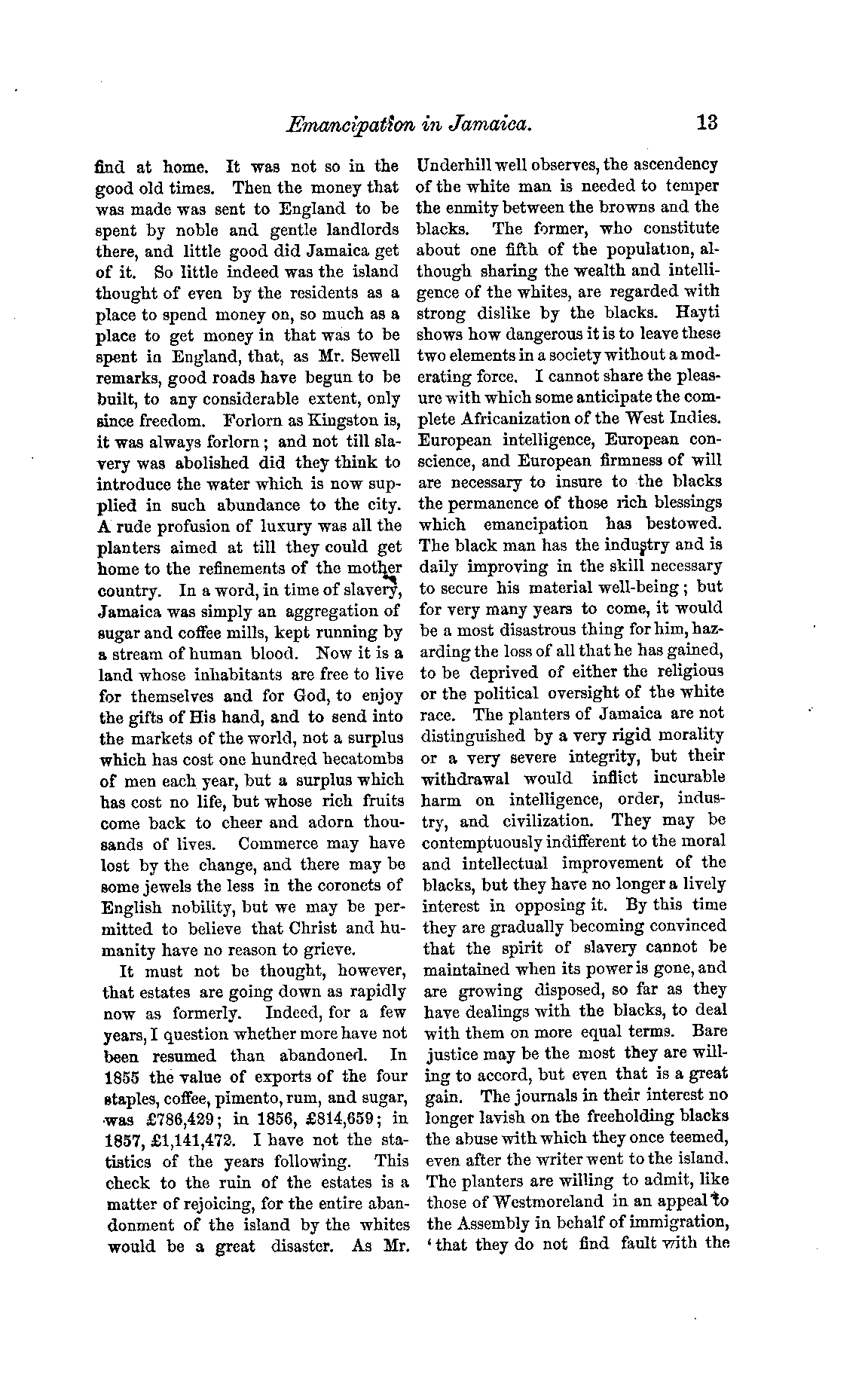 Emancipation in Jamaica. 13

find at home. It was not so in the good old times. Then the money that was made was sent to England to be spent by noble and gentle landlords there, and little good did Jamaica get of it. So little indeed was the island thought of even by the residents as a place to spend money on, so much as a place to get money in that was to be spent in England, that, as Mr. Sewell remarks, good roads have begun to be built, to any considerable extent, only since freedom. Forlorn as Kingston is, it was always forlorn; and not till slavery was abolished did they think to introduce the water which is now supplied in such abundance to the city. A rude profusion of luxury was all the planters aimed at till they could get home to the refinements of the mother country. In a word, in time of slavery, Jamaica was simply an aggregation of sugar and coffee mills, kept running by a stream of human blood. Now it is a land whose inhabitants are free to live for themselves and for God, to enjoy the gifts of His hand, and to send into the markets of the world, not a surplus which has cost one hundred hecatombs of men each year, but a surplus which has cost no life, but whose rich fruits come back to cheer and adorn thousands of lives. Commerce may have lost by the change, and there may be some jewels the less in the coronets of English nobility, but we may be permitted to believe that Christ and humanity have no reason to grieve.

It must not be thought, however, that estates are going down as rapidly now as formerly. Indeed, for a few years, I question whether more have not been resumed than abandoned. In 1855 the value of exports of the four staples, coffee, pimento, rum, and sugar, was £786,429; in 1856, £814,659; in 1857, £1,141,472. I have not the statistics of the years following. This check to the ruin of the estates is a matter of rejoicing, for the entire abandonment of the island by the whites would be a great disaster. As Mr. Underhill well observes, the ascendency of the white man is needed to temper the enmity between the browns and the blacks. The former, who constitute about one fifth of the population, although sharing the wealth and intelligence of the whites, are regarded with strong dislike by the blacks. Hayti shows how dangerous it is to leave these two elements in a society without a moderating force. I cannot share the pleasure with which some anticipate the complete Africanization of the West Indies. European intelligence, European conscience, and European firmness of will are necessary to insure to the blacks the permanence of those rich blessings which emancipation has bestowed. The black man has the industry and is daily improving in the skill necessary to secure his material well-being; but for very many years to come, it would be a most disastrous thing for him, hazarding the loss of all that he has gained, to be deprived of either the religious or the political oversight of the white race. The planters of Jamaica are not distinguished by a very rigid morality or a very severe integrity, but their withdrawal would inflict incurable harm on intelligence, order, industry, and civilization. They may be contemptuously indifferent to the moral and intellectual improvement of the blacks, but they have no longer a lively interest in opposing it. By this time they are gradually becoming convinced that the spirit of slavery cannot be maintained when its power is gone, and are growing disposed, so far as they have dealings with the blacks, to deal with them on more equal terms. Bare justice may be the most they are willing to accord, but even that is a great gain. The journals in their interest no longer lavish on the freeholding blacks the abuse with which they once teemed, even after the writer went to the island. The planters are willing to admit, like those of Westmoreland in an appeal to the Assembly in behalf of immigration, 'that they do not find fault with the